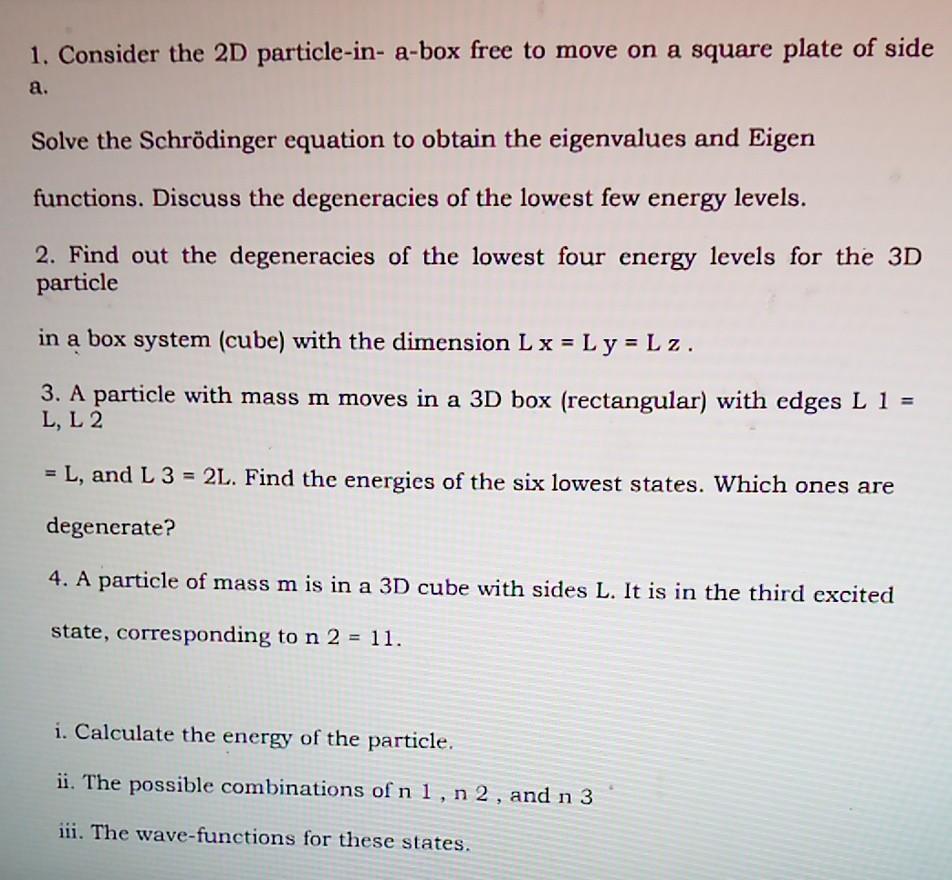 1. Consider the 2D particle-in- a-box free to move on a square plate of side a.

Solve the Schrödinger equation to obtain the eigenvalues and Eigen

functions. Discuss the degeneracies of the lowest few energy levels.

2. Find out the degeneracies of the lowest four energy levels for the 3D particle

in a box system (cube) with the dimension L x = L y = L z .

3. A particle with mass m moves in a 3D box (rectangular) with edges L 1 = L, L 2

= L, and L 3 = 2L. Find the energies of the six lowest states. Which ones are

degenerate?

4. A particle of mass m is in a 3D cube with sides L. It is in the third excited

state, corresponding to n 2 = 11.

i. Calculate the energy of the particle.

ii. The possible combinations of n 1 , n 2 , and n 3

iii. The wave-functions for these states.